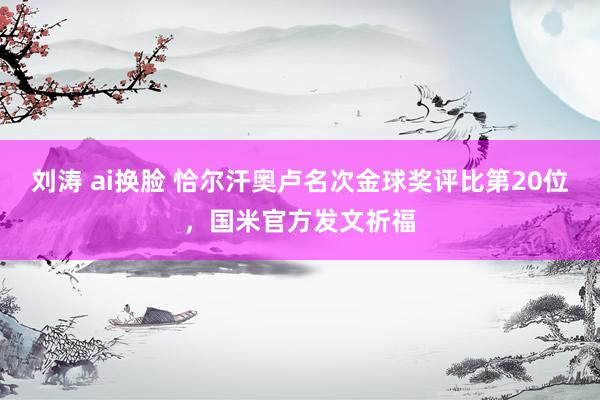 刘涛 ai换脸 恰尔汗奥卢名次金球奖评比第20位，国米官方发文祈福